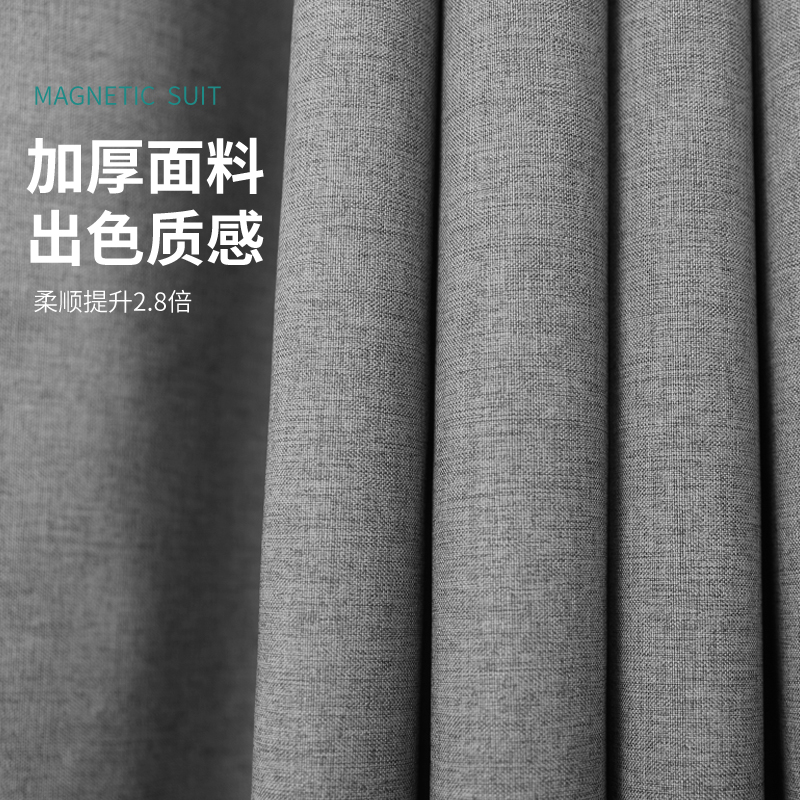 MAGNETIC SUIT

加厚面料
出色质感

柔顺提升2.8倍